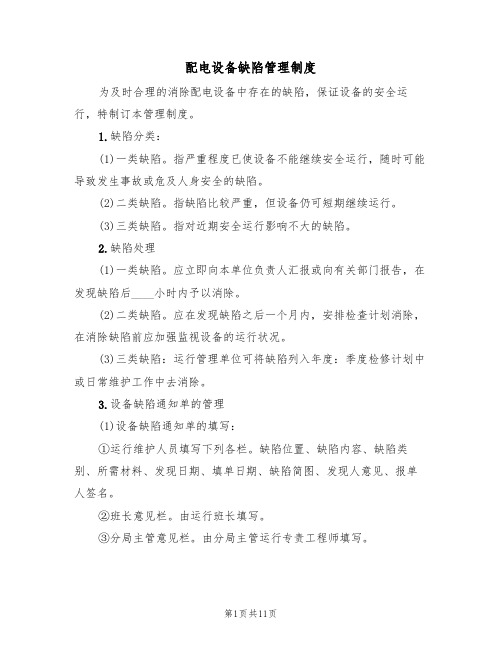 配电设备缺陷管理制度

为及时合理的消除配电设备中存在的缺陷，保证设备的安全运行，特制订本管理制度。

1.缺陷分类：

(1)一类缺陷。指严重程度已使设备不能继续安全运行，随时可能导致发生事故或危及人身安全的缺陷。

(2)二类缺陷。指缺陷比较严重，但设备仍可短期继续运行。

(3)三类缺陷。指对近期安全运行影响不大的缺陷。

2.缺陷处理

(1)一类缺陷。应立即向本单位负责人汇报或向有关部门报告，在发现缺陷后____小时内予以消除。

(2)二类缺陷。应在发现缺陷之后一个月内，安排检查计划消除，在消除缺陷前应加强监视设备的运行状况。

(3)三类缺陷：运行管理单位可将缺陷列入年度：季度检修计划中或日常维护工作中去消除。

3.设备缺陷通知单的管理

(1)设备缺陷通知单的填写：

①运行维护人员填写下列各栏。缺陷位置、缺陷内容、缺陷类别、所需材料、发现日期、填单日期、缺陷简图、发现人意见、报单人签名。

②班长意见栏。由运行班长填写。

③分局主管意见栏。由分局主管运行专责工程师填写。

第1页共11页